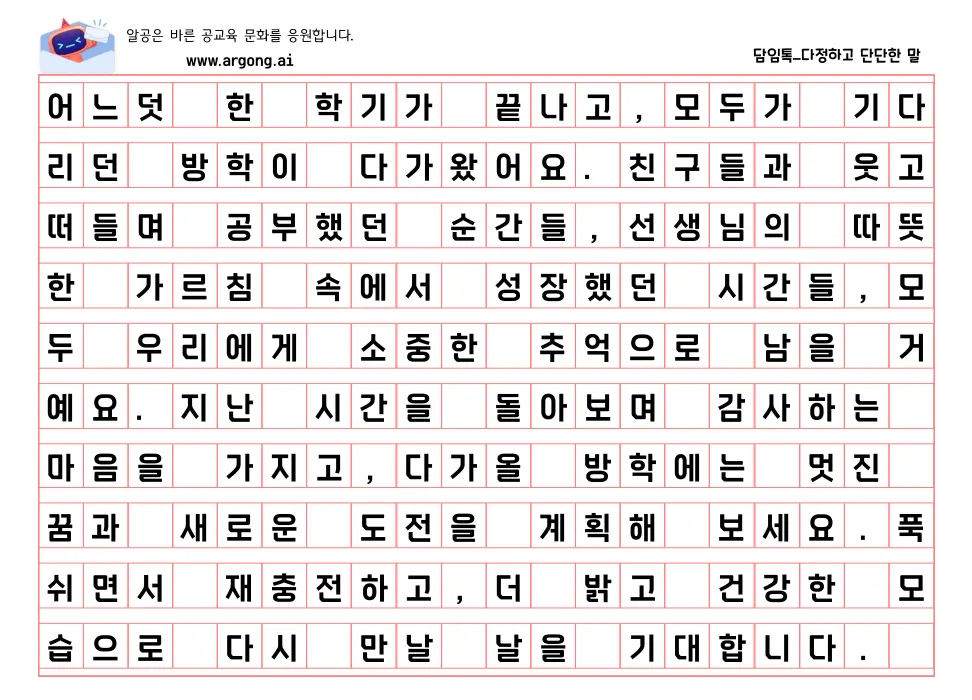 알공은 바른 공교육 문화를 응원합니다.
www.argong.ai

담임톡_다정하고 단단한 말

어느덧 한 학기가 끝나고, 모두가 기다리던 방학이 다가왔어요. 친구들과 웃고 떠들며 공부했던 순간들, 선생님의 따뜻한 가르침 속에서 성장했던 시간들, 모두 우리에게 소중한 추억으로 남을 거예요. 지난 시간을 돌아보며 감사하는 마음을 가지고, 다가올 방학에는 멋진 꿈과 새로운 도전을 계획해 보세요. 푹 쉬면서 재충전하고, 더 밝고 건강한 모습으로 다시 만날 날을 기대합니다.